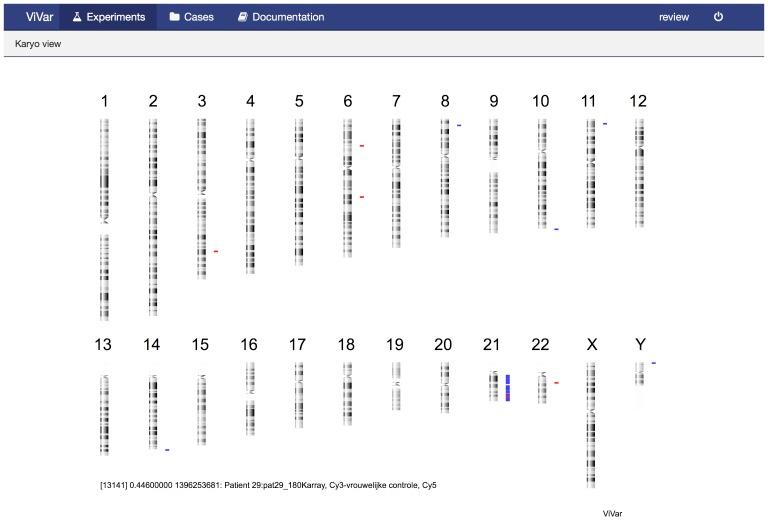 ViVar Experiments Cases Documentation review

Karyo view

1 2 3 4 5 6 7 8 9 10 11 12

13 14 15 16 17 18 19 20 21 22 X Y

[13141] 0.44600000 1396253681: Patient 29:pat29_180Karray, Cy3-vrouwelijke controle, Cy5

ViVar